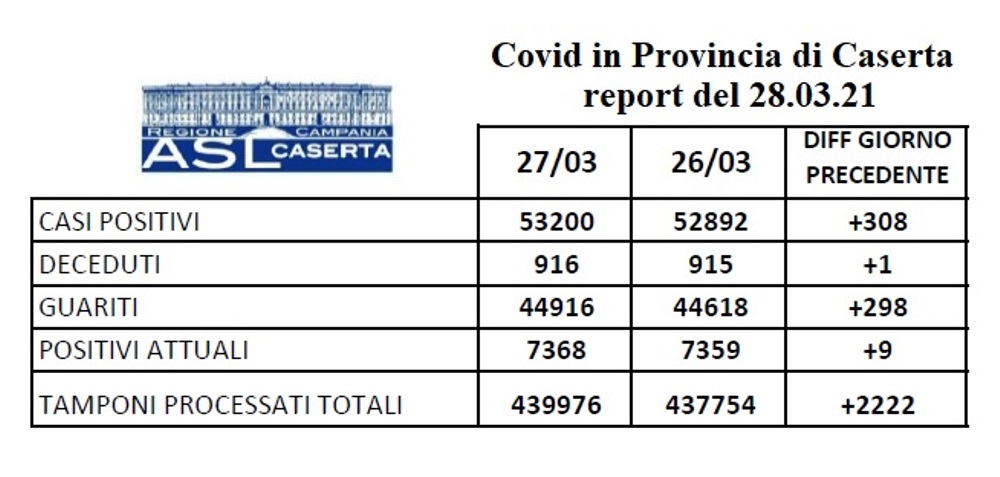 REGIONE CAMPANIA
ASL CASERTA

Covid in Provincia di Caserta
report del 28.03.21

| | 27/03 | 26/03 | DIFF GIORNO PRECEDENTE |
|---|---|---|---|
| CASI POSITIVI | 53200 | 52892 | +308 |
| DECEDUTI | 916 | 915 | +1 |
| GUARITI | 44916 | 44618 | +298 |
| POSITIVI ATTUALI | 7368 | 7359 | +9 |
| TAMPONI PROCESSATI TOTALI | 439976 | 437754 | +2222 |